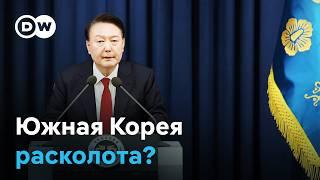 DW

Южная Корея расколота?